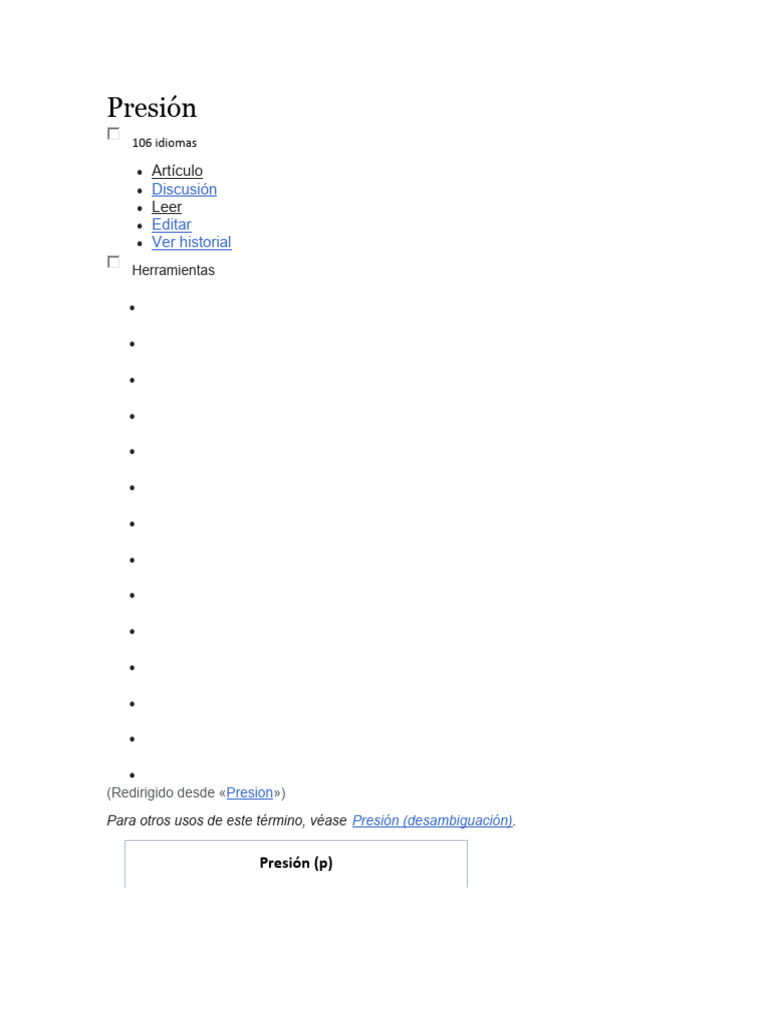 Presión

☐ 106 idiomas

• Artículo
• Discusión
• Leer
• Editar
• Ver historial

☐ Herramientas

•
•
•
•
•
•
•
•
•
•
•
•
•
•

(Redirigido desde «Presion»)

Para otros usos de este término, véase Presión (desambiguación).

Presión (p)